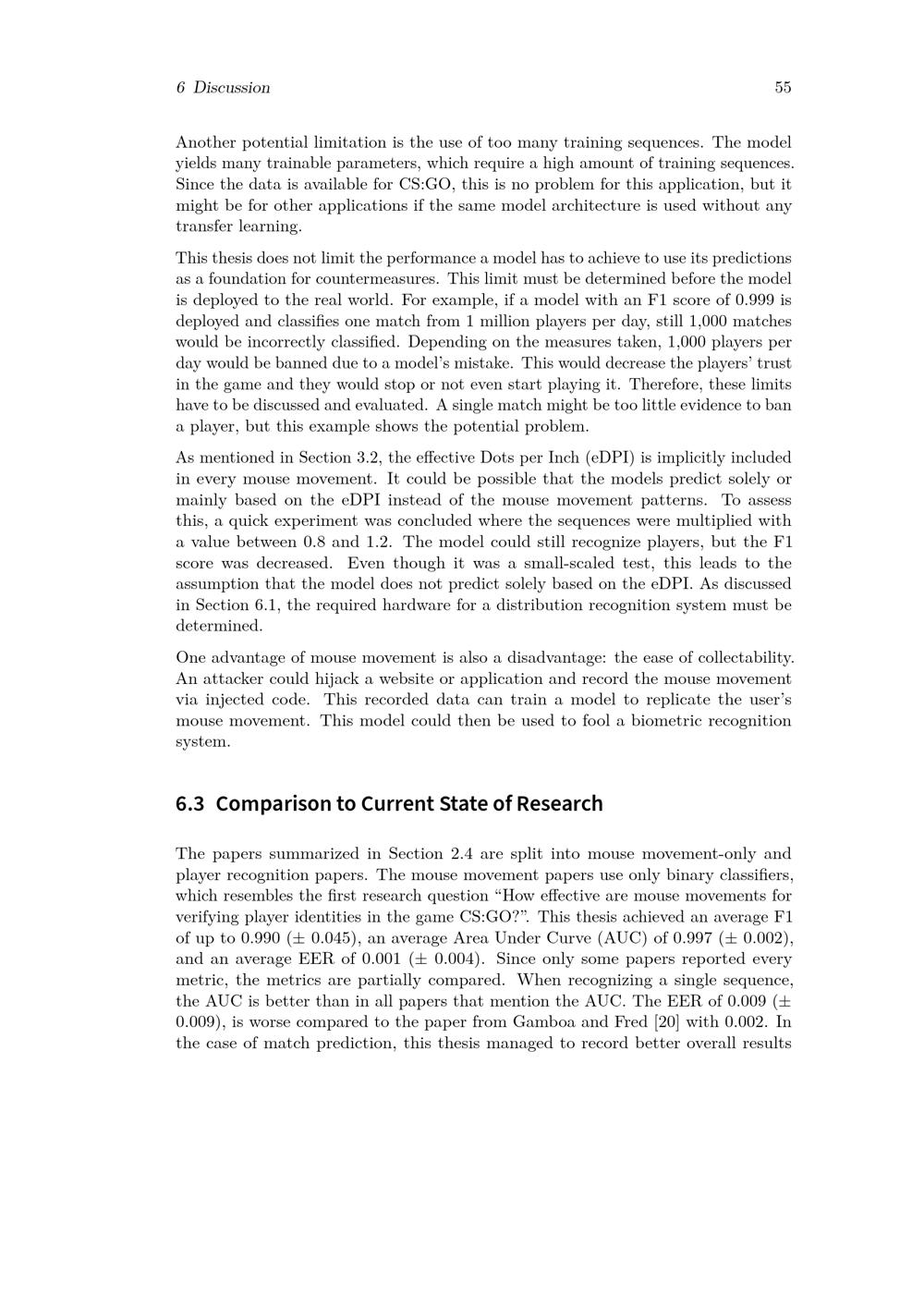 6 Discussion 55

Another potential limitation is the use of too many training sequences. The model yields many trainable parameters, which require a high amount of training sequences. Since the data is available for CS:GO, this is no problem for this application, but it might be for other applications if the same model architecture is used without any transfer learning.

This thesis does not limit the performance a model has to achieve to use its predictions as a foundation for countermeasures. This limit must be determined before the model is deployed to the real world. For example, if a model with an F1 score of 0.999 is deployed and classifies one match from 1 million players per day, still 1,000 matches would be incorrectly classified. Depending on the measures taken, 1,000 players per day would be banned due to a model's mistake. This would decrease the players' trust in the game and they would stop or not even start playing it. Therefore, these limits have to be discussed and evaluated. A single match might be too little evidence to ban a player, but this example shows the potential problem.

As mentioned in Section 3.2, the effective Dots per Inch (eDPI) is implicitly included in every mouse movement. It could be possible that the models predict solely or mainly based on the eDPI instead of the mouse movement patterns. To assess this, a quick experiment was concluded where the sequences were multiplied with a value between 0.8 and 1.2. The model could still recognize players, but the F1 score was decreased. Even though it was a small-scaled test, this leads to the assumption that the model does not predict solely based on the eDPI. As discussed in Section 6.1, the required hardware for a distribution recognition system must be determined.

One advantage of mouse movement is also a disadvantage: the ease of collectability. An attacker could hijack a website or application and record the mouse movement via injected code. This recorded data can train a model to replicate the user's mouse movement. This model could then be used to fool a biometric recognition system.

6.3 Comparison to Current State of Research

The papers summarized in Section 2.4 are split into mouse movement-only and player recognition papers. The mouse movement papers use only binary classifiers, which resembles the first research question "How effective are mouse movements for verifying player identities in the game CS:GO?". This thesis achieved an average F1 of up to 0.990 ($\pm$ 0.045), an average Area Under Curve (AUC) of 0.997 ($\pm$ 0.002), and an average EER of 0.001 ($\pm$ 0.004). Since only some papers reported every metric, the metrics are partially compared. When recognizing a single sequence, the AUC is better than in all papers that mention the AUC. The EER of 0.009 ($\pm$ 0.009), is worse compared to the paper from Gamboa and Fred [20] with 0.002. In the case of match prediction, this thesis managed to record better overall results